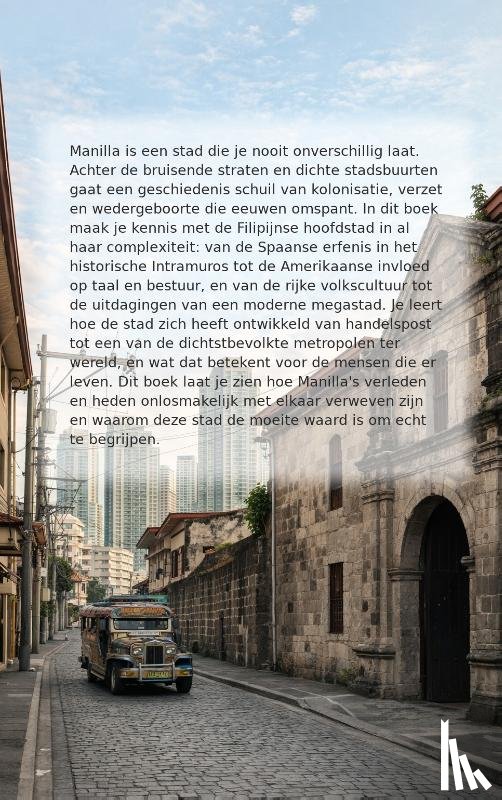 Manilla is een stad die je nooit onverschillig laat. Achter de bruisende straten en dichte stadsbuurten gaat een geschiedenis schuil van kolonisatie, verzet en wedergeboorte die eeuwen omspant. In dit boek maak je kennis met de Filipijnse hoofdstad in al haar complexiteit: van de Spaanse erfenis in het historische Intramuros tot de Amerikaanse invloed op taal en bestuur, en van de rijke volkscultuur tot de uitdagingen van een moderne megastad. Je leert hoe de stad zich heeft ontwikkeld van handelspost tot een van de dichtstbevolkte metropolen ter wereld, en wat dat betekent voor de mensen die er leven. Dit boek laat je zien hoe Manilla's verleden en heden onlosmakelijk met elkaar verweven zijn en waarom deze stad de moeite waard is om echt te begrijpen.